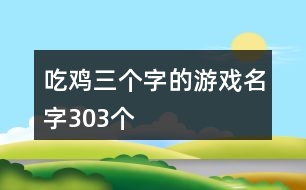 吃鸡三个字的游戏名字303个